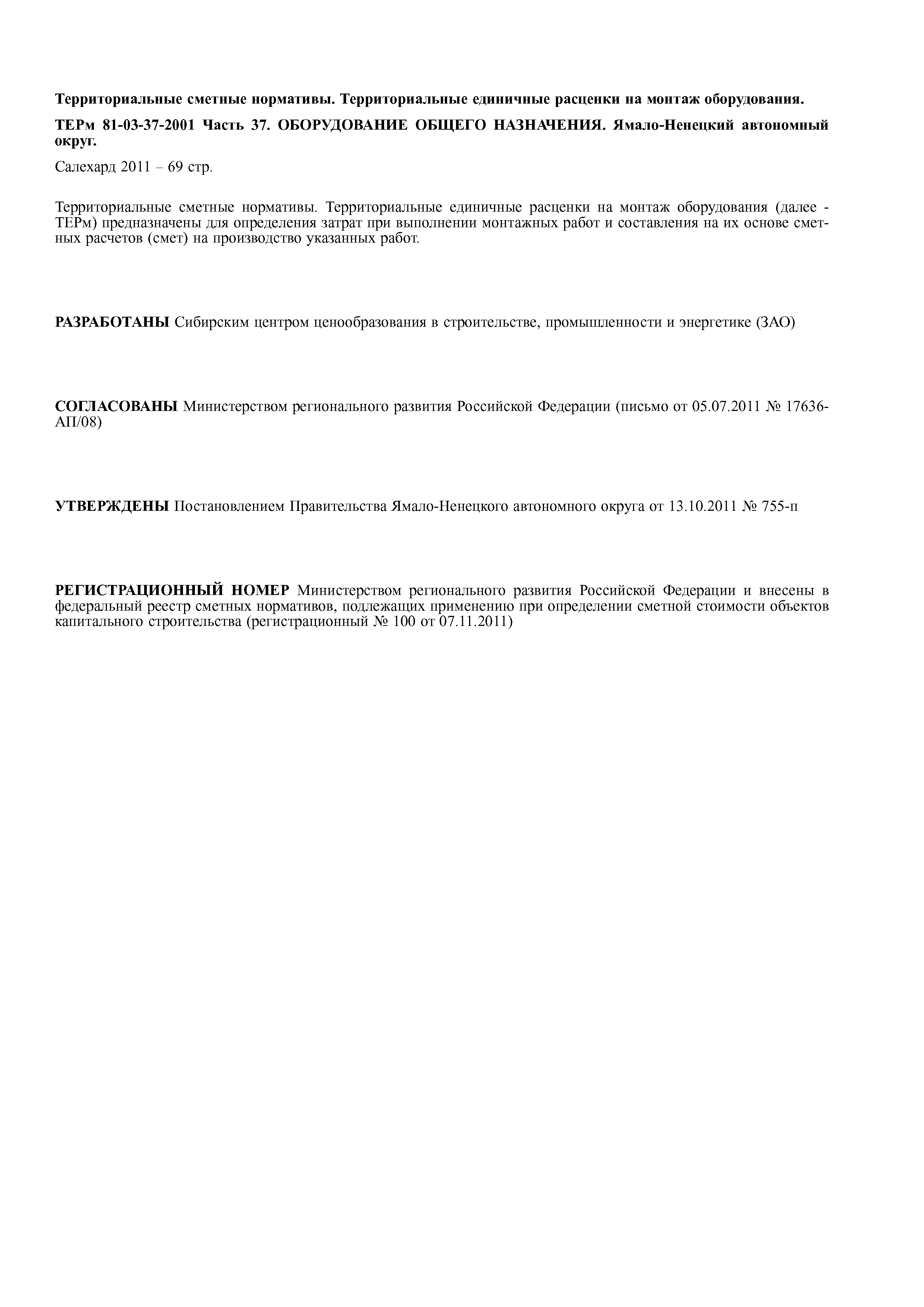 Территориальные сметные нормативы. Территориальные единичные расценки на монтаж оборудования.

ТЕРм 81-03-37-2001 Часть 37. ОБОРУДОВАНИЕ ОБЩЕГО НАЗНАЧЕНИЯ. Ямало-Ненецкий автономный округ.

Салехард 2011 – 69 стр.

Территориальные сметные нормативы. Территориальные единичные расценки на монтаж оборудования (далее - ТЕРм) предназначены для определения затрат при выполнении монтажных работ и составления на их основе сметных расчетов (смет) на производство указанных работ.

РАЗРАБОТАНЫ Сибирским центром ценообразования в строительстве, промышленности и энергетике (ЗАО)

СОГЛАСОВАНЫ Министерством регионального развития Российской Федерации (письмо от 05.07.2011 № 17636-АП/08)

УТВЕРЖДЕНЫ Постановлением Правительства Ямало-Ненецкого автономного округа от 13.10.2011 № 755-п

РЕГИСТРАЦИОННЫЙ НОМЕР Министерством регионального развития Российской Федерации и внесены в федеральный реестр сметных нормативов, подлежащих применению при определении сметной стоимости объектов капитального строительства (регистрационный № 100 от 07.11.2011)